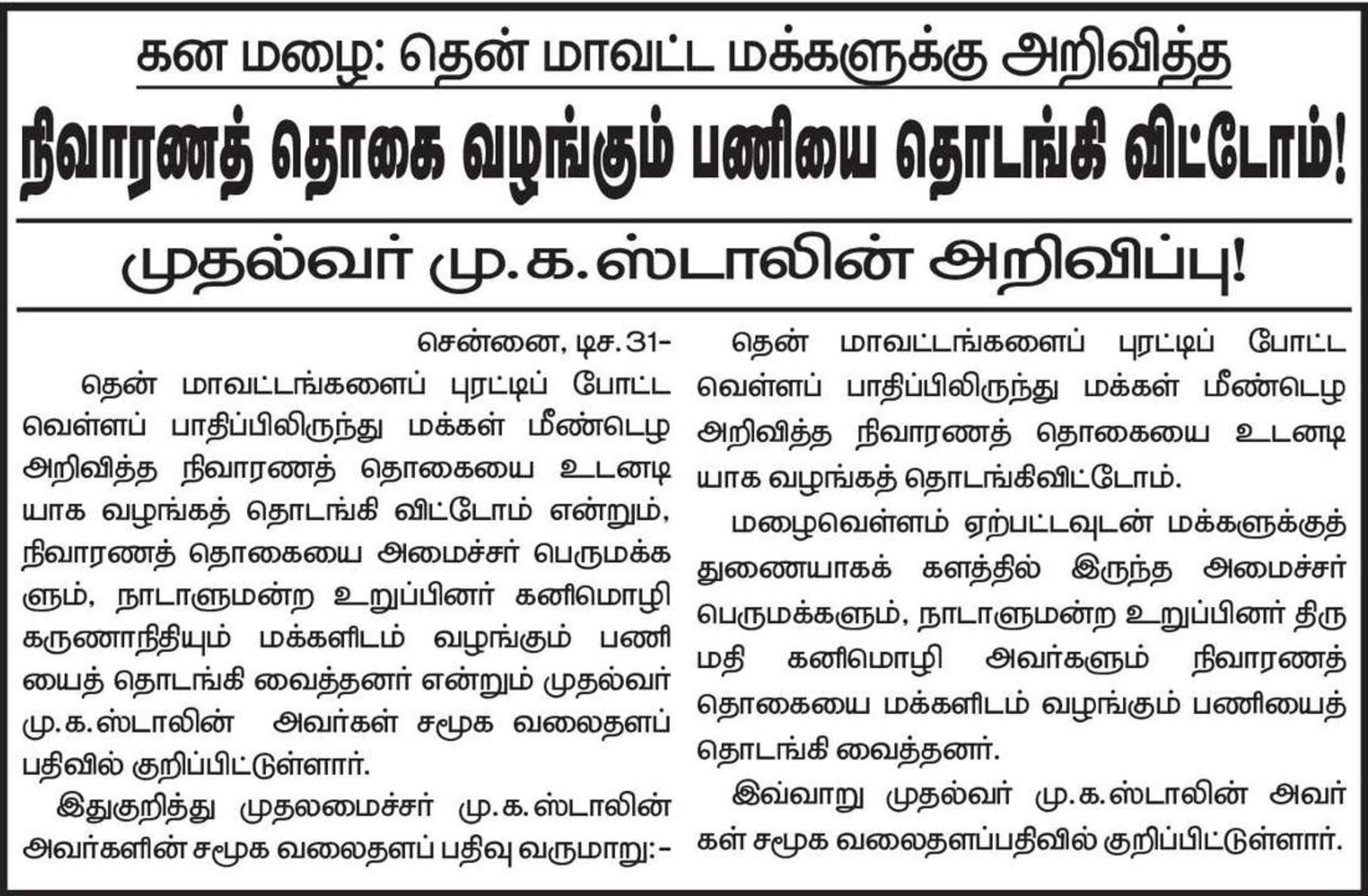 கன மழை: தென் மாவட்ட மக்களுக்கு அறிவித்த

நிவாரணத் தொகை வழங்கும் பணியை தொடங்கி விட்டோம்!

முதல்வர் மு.க.ஸ்டாலின் அறிவிப்பு!

சென்னை, டிச.31-

தென் மாவட்டங்களைப் புரட்டிப் போட்ட வெள்ளப் பாதிப்பிலிருந்து மக்கள் மீண்டெழ அறிவித்த நிவாரணத் தொகையை உடனடியாக வழங்கத் தொடங்கி விட்டோம் என்றும், நிவாரணத் தொகையை அமைச்சர் பெருமக்களும், நாடாளுமன்ற உறுப்பினர் கனிமொழி கருணாநிதியும் மக்களிடம் வழங்கும் பணியைத் தொடங்கி வைத்தனர் என்றும் முதல்வர் மு.க.ஸ்டாலின் அவர்கள் சமூக வலைதளப் பதிவில் குறிப்பிட்டுள்ளார்.

இதுகுறித்து முதலமைச்சர் மு.க.ஸ்டாலின் அவர்களின் சமூக வலைதளப் பதிவு வருமாறு:-

தென் மாவட்டங்களைப் புரட்டிப் போட்ட வெள்ளப் பாதிப்பிலிருந்து மக்கள் மீண்டெழ அறிவித்த நிவாரணத் தொகையை உடனடியாக வழங்கத் தொடங்கிவிட்டோம்.

மழைவெள்ளம் ஏற்பட்டவுடன் மக்களுக்குத் துணையாகக் களத்தில் இருந்த அமைச்சர் பெருமக்களும், நாடாளுமன்ற உறுப்பினர் திருமதி கனிமொழி அவர்களும் நிவாரணத் தொகையை மக்களிடம் வழங்கும் பணியைத் தொடங்கி வைத்தனர்.

இவ்வாறு முதல்வர் மு.க.ஸ்டாலின் அவர்கள் சமூக வலைதளப்பதிவில் குறிப்பிட்டுள்ளார்.